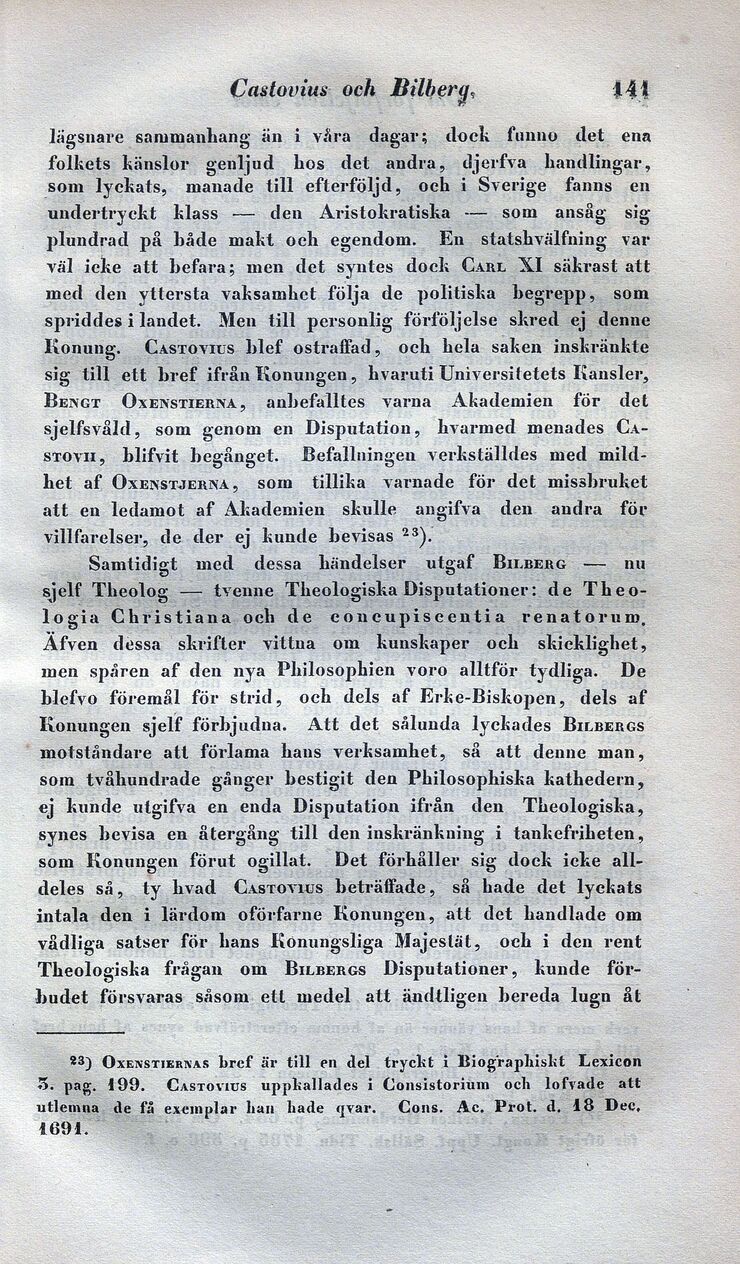 Castovius och Bilberg. 141

lägsnare sammanhang än i våra dagar; dock funno det ena folkets känslor genljud hos det andra, djerfva handlingar, som lyckats, manade till efterföljd, och i Sverige fanns en undertryckt klass — den Aristokratiska — som ansåg sig plundrad på både makt och egendom. En statshvälfning var väl icke att befara; men det syntes dock Carl XI säkrast att med den yttersta vaksamhet följa de politiska begrepp, som spriddes i landet. Men till personlig förföljelse skred ej denne Konung. Castovius blef ostraffad, och hela saken inskränkte sig till ett bref ifrån Konungen, hvaruti Universitetets Kansler, Bengt Oxenstierna, anbefalltes varna Akademien för det sjelfsvåld, som genom en Disputation, hvarmed menades Castovii, blifvit begånget. Befallningen verkställdes med mildhet af Oxenstjerna, som tillika varnade för det missbruket att en ledamot af Akademien skulle angifva den andra för villfarelser, de der ej kunde bevisas $^{23}$).

Samtidigt med dessa händelser utgaf Bilberg — nu sjelf Theolog — tvenne Theologiska Disputationer: de Theologia Christiana och de concupiscentia renatorum. Äfven dessa skrifter vittna om kunskaper och skicklighet, men spåren af den nya Philosophien voro alltför tydliga. De blefvo föremål för strid, och dels af Erke-Biskopen, dels af Konungen sjelf förbjudna. Att det sålunda lyckades Bilbergs motståndare att förlama hans verksamhet, så att denne man, som tvåhundrade gånger bestigit den Philosophiska kathedern, ej kunde utgifva en enda Disputation ifrån den Theologiska, synes bevisa en återgång till den inskränkning i tankefriheten, som Konungen förut ogillat. Det förhåller sig dock icke alldeles så, ty hvad Castovius beträffade, så hade det lyckats intala den i lärdom oförfarne Konungen, att det handlade om vådliga satser för hans Konungsliga Majestät, och i den rent Theologiska frågan om Bilbergs Disputationer, kunde förbudet försvaras såsom ett medel att ändtligen bereda lugn åt

$^{23}$) Oxenstiernas bref är till en del tryckt i Biographiskt Lexicon 3. pag. 199. Castovius uppkallades i Consistorium och lofvade att utlemna de få exemplar han hade qvar. Cons. Ac. Prot. d. 18 Dec. 1691.